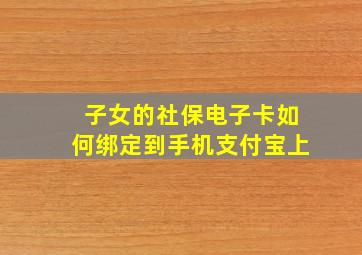 子女的社保电子卡如何绑定到手机支付宝上